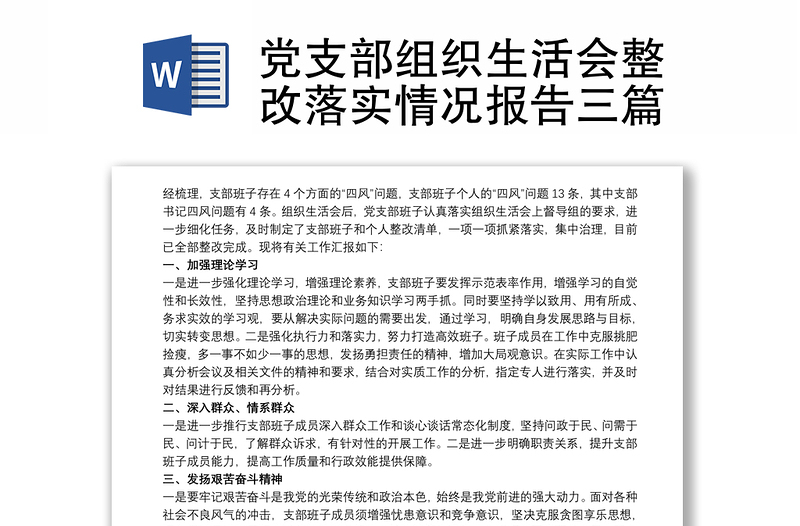 W

党支部组织生活会整改落实情况报告三篇

经梳理，支部班子存在 4 个方面的“四风”问题，支部班子个人的“四风”问题 13 条，其中支部书记四风问题有 4 条。组织生活会后，党支部班子认真落实组织生活会上督导组的要求，进一步细化任务，及时制定了支部班子和个人整改清单，一项一项抓紧落实，集中治理，目前已全部整改完成。现将有关工作汇报如下:

一、加强理论学习

一是进一步强化理论学习，增强理论素养，支部班子要发挥示范表率作用，增强学习的自觉性和长效性，坚持思想政治理论和业务知识学习两手抓。同时要坚持学以致用、用有所成、务求实效的学习观，要从解决实际问题的需要出发，通过学习，明确自身发展思路与目标，切实转变思想。二是强化执行力和落实力，努力打造高效班子。班子成员在工作中克服挑肥捡瘦，多一事不如少一事的思想，发扬勇担责任的精神，增加大局观意识。在实际工作中认真分析会议及相关文件的精神和要求，结合对实质工作的分析，指定专人进行落实，并及时对结果进行反馈和再分析。

二、深入群众、情系群众

一是进一步推行支部班子成员深入群众工作和谈心谈话常态化制度，坚持问政于民、问需于民、问计于民，了解群众诉求，有针对性的开展工作。二是进一步明确职责关系，提升支部班子成员能力，提高工作质量和行政效能提供保障。

三、发扬艰苦奋斗精神

一是要牢记艰苦奋斗是我党的光荣传统和政治本色，始终是我党前进的强大动力。面对各种社会不良风气的冲击，支部班子成员须增强忧患意识和竞争意识，坚决克服贪图享乐思想，